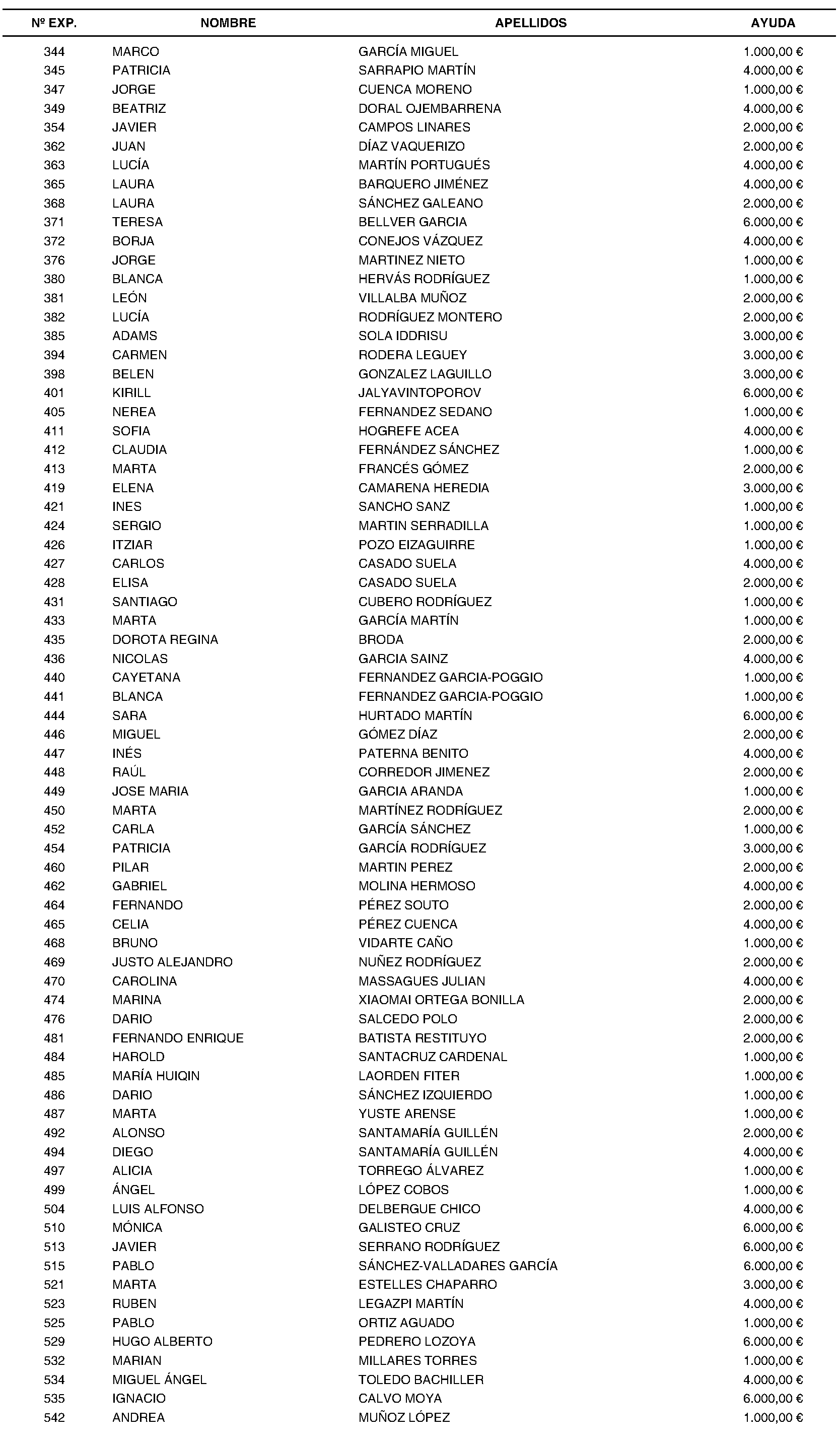 | Nº EXP. | NOMBRE | APELLIDOS | AYUDA |
|---|---|---|---|
| 344 | MARCO | GARCÍA MIGUEL | 1.000,00 € |
| 345 | PATRICIA | SARRAPIO MARTÍN | 4.000,00 € |
| 347 | JORGE | CUENCA MORENO | 1.000,00 € |
| 349 | BEATRIZ | DORAL OJEMBARRENA | 4.000,00 € |
| 354 | JAVIER | CAMPOS LINARES | 2.000,00 € |
| 362 | JUAN | DÍAZ VAQUERIZO | 2.000,00 € |
| 363 | LUCÍA | MARTÍN PORTUGUÉS | 4.000,00 € |
| 365 | LAURA | BARQUERO JIMÉNEZ | 4.000,00 € |
| 368 | LAURA | SÁNCHEZ GALEANO | 2.000,00 € |
| 371 | TERESA | BELLVER GARCIA | 6.000,00 € |
| 372 | BORJA | CONEJOS VÁZQUEZ | 4.000,00 € |
| 376 | JORGE | MARTINEZ NIETO | 1.000,00 € |
| 380 | BLANCA | HERVÁS RODRÍGUEZ | 1.000,00 € |
| 381 | LEÓN | VILLALBA MUÑOZ | 2.000,00 € |
| 382 | LUCÍA | RODRÍGUEZ MONTERO | 2.000,00 € |
| 385 | ADAMS | SOLA IDDRISU | 3.000,00 € |
| 394 | CARMEN | RODERA LEGUEY | 3.000,00 € |
| 398 | BELEN | GONZALEZ LAGUILLO | 3.000,00 € |
| 401 | KIRILL | JALYAVINTOPOROV | 6.000,00 € |
| 405 | NEREA | FERNANDEZ SEDANO | 1.000,00 € |
| 411 | SOFIA | HOGREFE ACEA | 4.000,00 € |
| 412 | CLAUDIA | FERNÁNDEZ SÁNCHEZ | 1.000,00 € |
| 413 | MARTA | FRANCÉS GÓMEZ | 2.000,00 € |
| 419 | ELENA | CAMARENA HEREDIA | 3.000,00 € |
| 421 | INES | SANCHO SANZ | 1.000,00 € |
| 424 | SERGIO | MARTIN SERRADILLA | 1.000,00 € |
| 426 | ITZIAR | POZO EIZAGUIRRE | 1.000,00 € |
| 427 | CARLOS | CASADO SUELA | 4.000,00 € |
| 428 | ELISA | CASADO SUELA | 2.000,00 € |
| 431 | SANTIAGO | CUBERO RODRÍGUEZ | 1.000,00 € |
| 433 | MARTA | GARCÍA MARTÍN | 1.000,00 € |
| 435 | DOROTA REGINA | BRODA | 2.000,00 € |
| 436 | NICOLAS | GARCIA SAINZ | 4.000,00 € |
| 440 | CAYETANA | FERNANDEZ GARCIA-POGGIO | 1.000,00 € |
| 441 | BLANCA | FERNANDEZ GARCIA-POGGIO | 1.000,00 € |
| 444 | SARA | HURTADO MARTÍN | 6.000,00 € |
| 446 | MIGUEL | GÓMEZ DÍAZ | 2.000,00 € |
| 447 | INÉS | PATERNA BENITO | 4.000,00 € |
| 448 | RAÚL | CORREDOR JIMENEZ | 2.000,00 € |
| 449 | JOSE MARIA | GARCIA ARANDA | 1.000,00 € |
| 450 | MARTA | MARTÍNEZ RODRÍGUEZ | 2.000,00 € |
| 452 | CARLA | GARCÍA SÁNCHEZ | 1.000,00 € |
| 454 | PATRICIA | GARCÍA RODRÍGUEZ | 3.000,00 € |
| 460 | PILAR | MARTIN PEREZ | 2.000,00 € |
| 462 | GABRIEL | MOLINA HERMOSO | 4.000,00 € |
| 464 | FERNANDO | PÉREZ SOUTO | 2.000,00 € |
| 465 | CELIA | PÉREZ CUENCA | 4.000,00 € |
| 468 | BRUNO | VIDARTE CAÑO | 1.000,00 € |
| 469 | JUSTO ALEJANDRO | NUÑEZ RODRÍGUEZ | 2.000,00 € |
| 470 | CAROLINA | MASSAGUES JULIAN | 4.000,00 € |
| 474 | MARINA | XIAOMAI ORTEGA BONILLA | 2.000,00 € |
| 476 | DARIO | SALCEDO POLO | 2.000,00 € |
| 481 | FERNANDO ENRIQUE | BATISTA RESTITUYO | 2.000,00 € |
| 484 | HAROLD | SANTACRUZ CARDENAL | 1.000,00 € |
| 485 | MARÍA HUIQIN | LAORDEN FITER | 1.000,00 € |
| 486 | DARIO | SÁNCHEZ IZQUIERDO | 1.000,00 € |
| 487 | MARTA | YUSTE ARENSE | 1.000,00 € |
| 492 | ALONSO | SANTAMARÍA GUILLÉN | 2.000,00 € |
| 494 | DIEGO | SANTAMARÍA GUILLÉN | 4.000,00 € |
| 497 | ALICIA | TORREGO ÁLVAREZ | 1.000,00 € |
| 499 | ÁNGEL | LÓPEZ COBOS | 1.000,00 € |
| 504 | LUIS ALFONSO | DELBERGUE CHICO | 4.000,00 € |
| 510 | MÓNICA | GALISTEO CRUZ | 6.000,00 € |
| 513 | JAVIER | SERRANO RODRÍGUEZ | 6.000,00 € |
| 515 | PABLO | SÁNCHEZ-VALLADARES GARCÍA | 6.000,00 € |
| 521 | MARTA | ESTELLES CHAPARRO | 3.000,00 € |
| 523 | RUBEN | LEGAZPI MARTÍN | 4.000,00 € |
| 525 | PABLO | ORTIZ AGUADO | 1.000,00 € |
| 529 | HUGO ALBERTO | PEDRERO LOZOYA | 6.000,00 € |
| 532 | MARIAN | MILLARES TORRES | 1.000,00 € |
| 534 | MIGUEL ÁNGEL | TOLEDO BACHILLER | 4.000,00 € |
| 535 | IGNACIO | CALVO MOYA | 6.000,00 € |
| 542 | ANDREA | MUÑOZ LÓPEZ | 1.000,00 € |